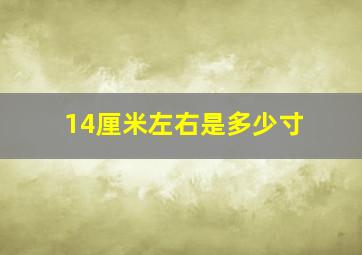 14厘米左右是多少寸